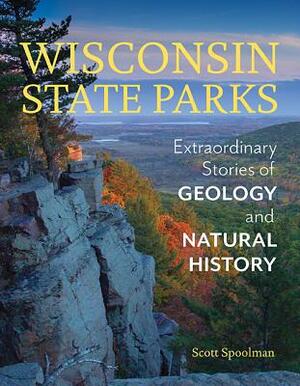 WISCONSIN STATE PARKS

Extraordinary Stories of GEOLOGY and NATURAL HISTORY

Scott Spoolman